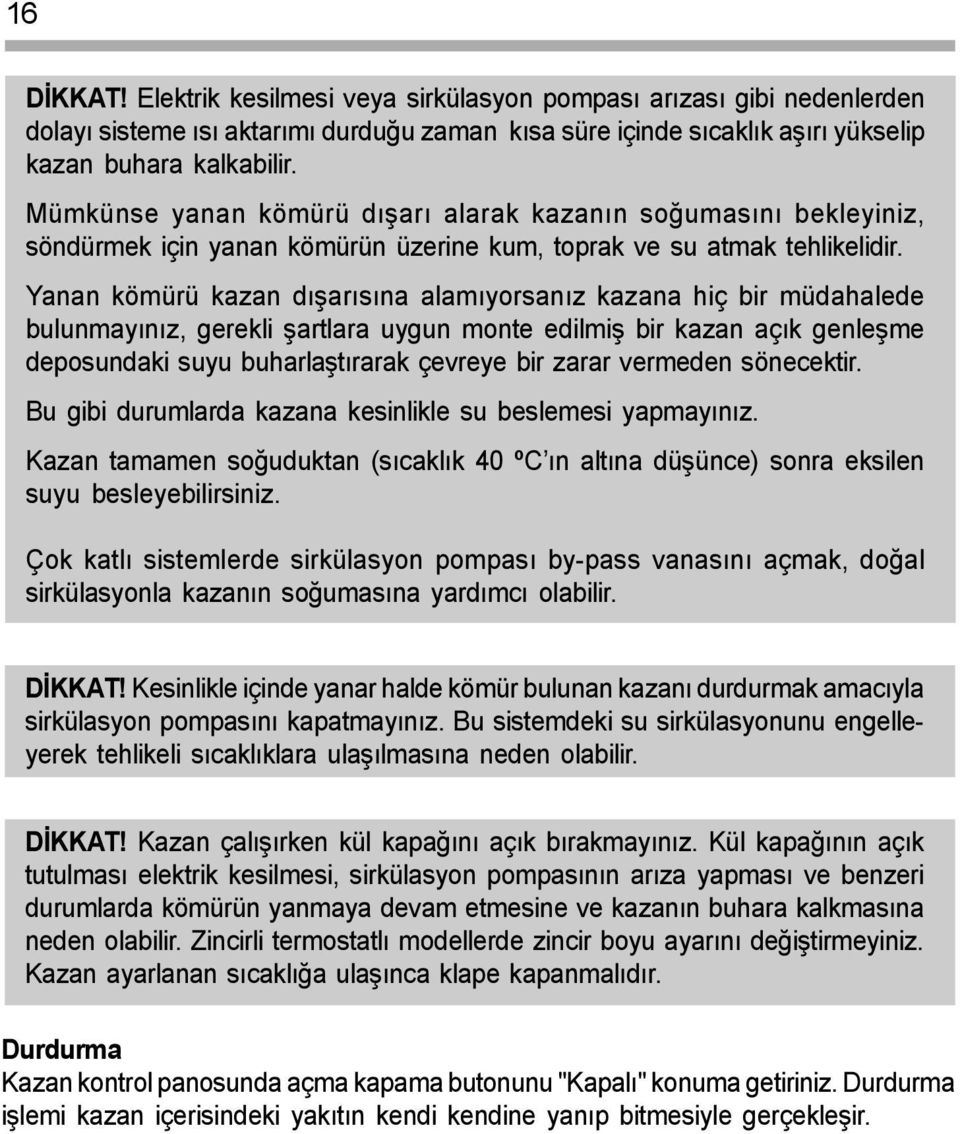 16

DİKKAT! Elektrik kesilmesi veya sirkülasyon pompası arızası gibi nedenlerden dolayı sisteme ısı aktarımı durduğu zaman kısa süre içinde sıcaklık aşırı yükselip kazan buhara kalkabilir.

Mümkünse yanan kömürü dışarı alarak kazanın soğumasını bekleyiniz, söndürmek için yanan kömürün üzerine kum, toprak ve su atmak tehlikelidir.

Yanan kömürü kazan dışarısına alamıyorsanız kazana hiç bir müdahalede bulunmayınız, gerekli şartlara uygun monte edilmiş bir kazan açık genleşme deposundaki suyu buharlaştırarak çevreye bir zarar vermeden sönecektir.

Bu gibi durumlarda kazana kesinlikle su beslemesi yapmayınız.

Kazan tamamen soğuduktan (sıcaklık 40 ºC ın altına düşünce) sonra eksilen suyu besleyebilirsiniz.

Çok katlı sistemlerde sirkülasyon pompası by-pass vanasını açmak, doğal sirkülasyonla kazanın soğumasına yardımcı olabilir.

DİKKAT! Kesinlikle içinde yanar halde kömür bulunan kazanı durdurmak amacıyla sirkülasyon pompasını kapatmayınız. Bu sistemdeki su sirkülasyonunu engelleyerek tehlikeli sıcaklıklara ulaşılmasına neden olabilir.

DİKKAT! Kazan çalışırken kül kapağını açık bırakmayınız. Kül kapağının açık tutulması elektrik kesilmesi, sirkülasyon pompasının arıza yapması ve benzeri durumlarda kömürün yanmaya devam etmesine ve kazanın buhara kalkmasına neden olabilir. Zincirli termostatlı modellerde zincir boyu ayarını değiştirmeyiniz. Kazan ayarlanan sıcaklığa ulaşınca klape kapanmalıdır.

Durdurma
Kazan kontrol panosunda açma kapama butonunu "Kapalı" konuma getiriniz. Durdurma işlemi kazan içerisindeki yakıtın kendi kendine yanıp bitmesiyle gerçekleşir.